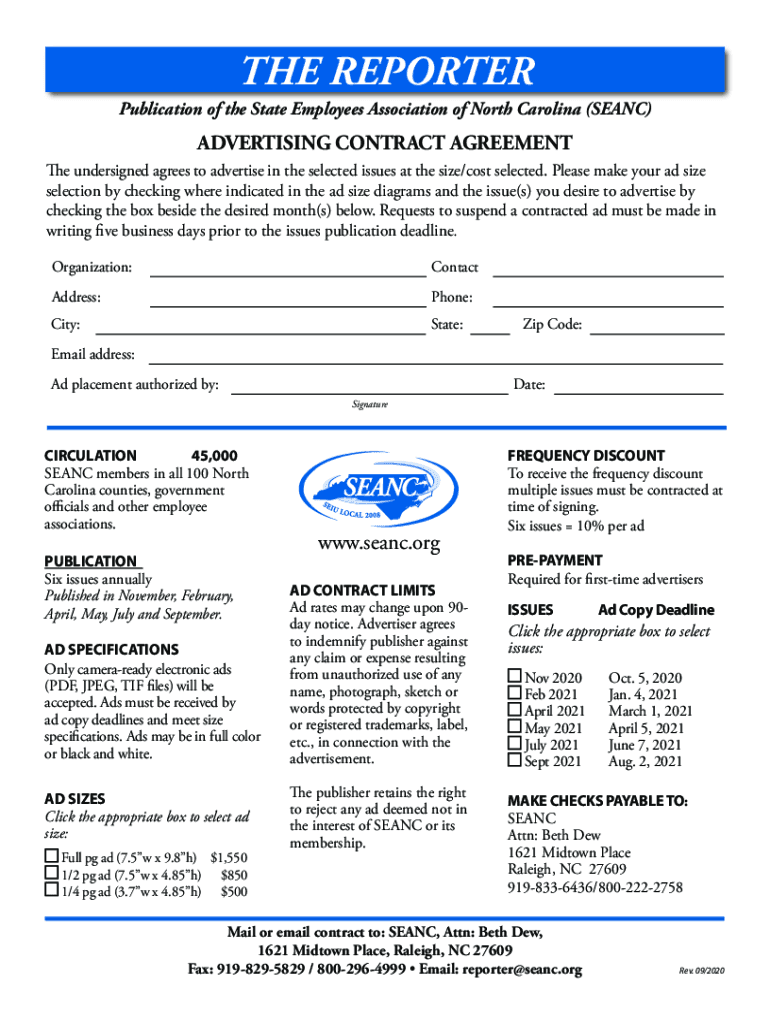 THE REPORTER

Publication of the State Employees Association of North Carolina (SEANC)

ADVERTISING CONTRACT AGREEMENT

The undersigned agrees to advertise in the selected issues at the size/cost selected. Please make your ad size selection by checking where indicated in the ad size diagrams and the issue(s) you desire to advertise by checking the box beside the desired month(s) below. Requests to suspend a contracted ad must be made in writing five business days prior to the issues publication deadline.

Organization: Contact

Address: Phone:

City: State: Zip Code:

Email address:

Ad placement authorized by: Date:

Signature

CIRCULATION 45,000
SEANC members in all 100 North Carolina counties, government officials and other employee associations.

PUBLICATION
Six issues annually
Published in November, February, April, May, July and September.

AD SPECIFICATIONS
Only camera-ready electronic ads (PDF, JPEG, TIF files) will be accepted. Ads must be received by ad copy deadlines and meet size specifications. Ads may be in full color or black and white.

AD SIZES
Click the appropriate box to select ad size:
☐ Full pg ad (7.5"w x 9.8"h) $1,550
☐ 1/2 pg ad (7.5"w x 4.85"h) $850
☐ 1/4 pg ad (3.7"w x 4.85"h) $500

SEANC
SEIU LOCAL 2008
www.seanc.org

AD CONTRACT LIMITS
Ad rates may change upon 90-day notice. Advertiser agrees to indemnify publisher against any claim or expense resulting from unauthorized use of any name, photograph, sketch or words protected by copyright or registered trademarks, label, etc., in connection with the advertisement.

The publisher retains the right to reject any ad deemed not in the interest of SEANC or its membership.

FREQUENCY DISCOUNT
To receive the frequency discount multiple issues must be contracted at time of signing.
Six issues = 10% per ad

PRE-PAYMENT
Required for first-time advertisers

ISSUES Ad Copy Deadline
Click the appropriate box to select issues:
☐ Nov 2020 Oct. 5, 2020
☐ Feb 2021 Jan. 4, 2021
☐ April 2021 March 1, 2021
☐ May 2021 April 5, 2021
☐ July 2021 June 7, 2021
☐ Sept 2021 Aug. 2, 2021

MAKE CHECKS PAYABLE TO:
SEANC
Attn: Beth Dew
1621 Midtown Place
Raleigh, NC 27609
919-833-6436/800-222-2758

Mail or email contract to: SEANC, Attn: Beth Dew,
1621 Midtown Place, Raleigh, NC 27609
Fax: 919-829-5829 / 800-296-4999 • Email: reporter@seanc.org

Rev. 09/2020